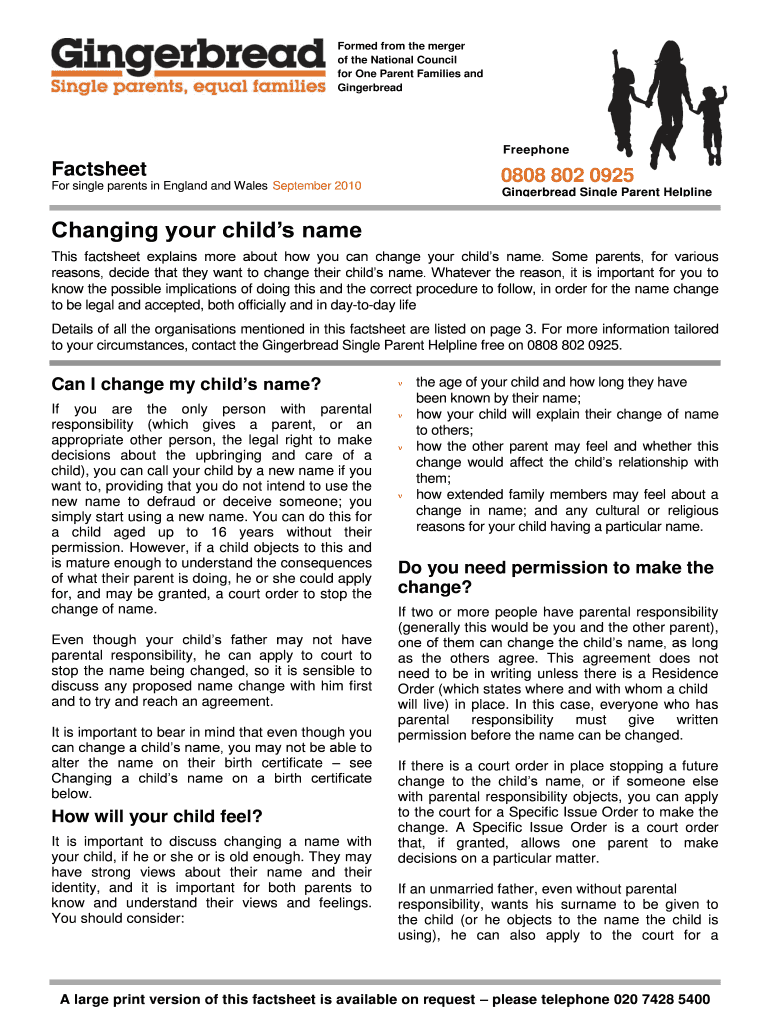 Gingerbread
Single parents, equal families

Formed from the merger of the National Council for One Parent Families and Gingerbread

Freephone
0808 802 0925
Gingerbread Single Parent Helpline

Factsheet
For single parents in England and Wales September 2010

Changing your child's name

This factsheet explains more about how you can change your child's name. Some parents, for various reasons, decide that they want to change their child's name. Whatever the reason, it is important for you to know the possible implications of doing this and the correct procedure to follow, in order for the name change to be legal and accepted, both officially and in day-to-day life

Details of all the organisations mentioned in this factsheet are listed on page 3. For more information tailored to your circumstances, contact the Gingerbread Single Parent Helpline free on 0808 802 0925.

Can I change my child's name?

If you are the only person with parental responsibility (which gives a parent, or an appropriate other person, the legal right to make decisions about the upbringing and care of a child), you can call your child by a new name if you want to, providing that you do not intend to use the new name to defraud or deceive someone; you simply start using a new name. You can do this for a child aged up to 16 years without their permission. However, if a child objects to this and is mature enough to understand the consequences of what their parent is doing, he or she could apply for, and may be granted, a court order to stop the change of name.

Even though your child's father may not have parental responsibility, he can apply to court to stop the name being changed, so it is sensible to discuss any proposed name change with him first and to try and reach an agreement.

It is important to bear in mind that even though you can change a child's name, you may not be able to alter the name on their birth certificate – see Changing a child's name on a birth certificate below.

How will your child feel?

It is important to discuss changing a name with your child, if he or she or is old enough. They may have strong views about their name and their identity, and it is important for both parents to know and understand their views and feelings. You should consider:

v the age of your child and how long they have been known by their name;
v how your child will explain their change of name to others;
v how the other parent may feel and whether this change would affect the child's relationship with them;
v how extended family members may feel about a change in name; and any cultural or religious reasons for your child having a particular name.

Do you need permission to make the change?

If two or more people have parental responsibility (generally this would be you and the other parent), one of them can change the child's name, as long as the others agree. This agreement does not need to be in writing unless there is a Residence Order (which states where and with whom a child will live) in place. In this case, everyone who has parental responsibility must give written permission before the name can be changed.

If there is a court order in place stopping a future change to the child's name, or if someone else with parental responsibility objects, you can apply to the court for a Specific Issue Order to make the change. A Specific Issue Order is a court order that, if granted, allows one parent to make decisions on a particular matter.

If an unmarried father, even without parental responsibility, wants his surname to be given to the child (or he objects to the name the child is using), he can also apply to the court for a

A large print version of this factsheet is available on request – please telephone 020 7428 5400